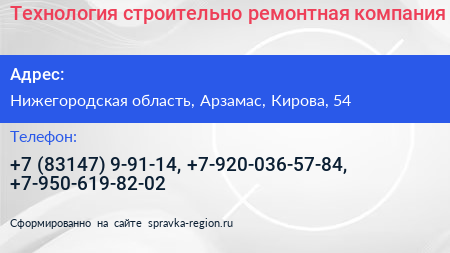 Технология строительно ремонтная компания

Адрес:

Нижегородская область, Арзамас, Кирова, 54

Телефон:

+7 (83147) 9-91-14, +7-920-036-57-84, +7-950-619-82-02

Сформированно на сайте spravka-region.ru